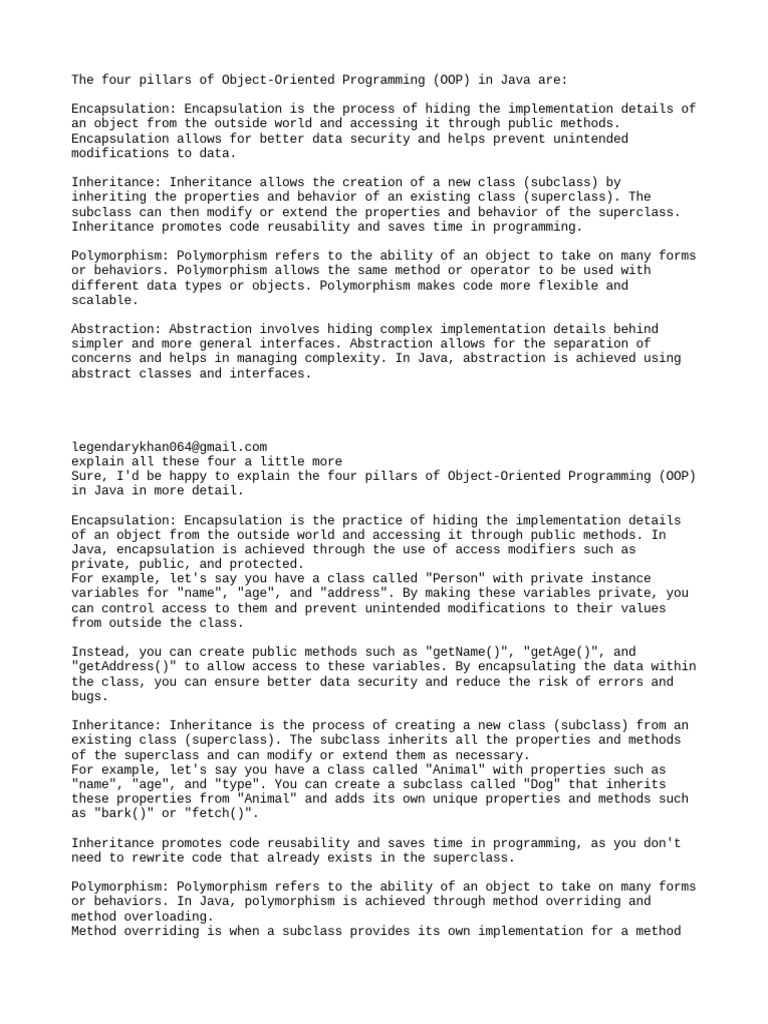 The four pillars of Object-Oriented Programming (OOP) in Java are:

Encapsulation: Encapsulation is the process of hiding the implementation details of an object from the outside world and accessing it through public methods. Encapsulation allows for better data security and helps prevent unintended modifications to data.

Inheritance: Inheritance allows the creation of a new class (subclass) by inheriting the properties and behavior of an existing class (superclass). The subclass can then modify or extend the properties and behavior of the superclass. Inheritance promotes code reusability and saves time in programming.

Polymorphism: Polymorphism refers to the ability of an object to take on many forms or behaviors. Polymorphism allows the same method or operator to be used with different data types or objects. Polymorphism makes code more flexible and scalable.

Abstraction: Abstraction involves hiding complex implementation details behind simpler and more general interfaces. Abstraction allows for the separation of concerns and helps in managing complexity. In Java, abstraction is achieved using abstract classes and interfaces.

legendarykhan064@gmail.com
explain all these four a little more
Sure, I'd be happy to explain the four pillars of Object-Oriented Programming (OOP) in Java in more detail.

Encapsulation: Encapsulation is the practice of hiding the implementation details of an object from the outside world and accessing it through public methods. In Java, encapsulation is achieved through the use of access modifiers such as private, public, and protected.
For example, let's say you have a class called "Person" with private instance variables for "name", "age", and "address". By making these variables private, you can control access to them and prevent unintended modifications to their values from outside the class.

Instead, you can create public methods such as "getName()", "getAge()", and "getAddress()" to allow access to these variables. By encapsulating the data within the class, you can ensure better data security and reduce the risk of errors and bugs.

Inheritance: Inheritance is the process of creating a new class (subclass) from an existing class (superclass). The subclass inherits all the properties and methods of the superclass and can modify or extend them as necessary.
For example, let's say you have a class called "Animal" with properties such as "name", "age", and "type". You can create a subclass called "Dog" that inherits these properties from "Animal" and adds its own unique properties and methods such as "bark()" or "fetch()".

Inheritance promotes code reusability and saves time in programming, as you don't need to rewrite code that already exists in the superclass.

Polymorphism: Polymorphism refers to the ability of an object to take on many forms or behaviors. In Java, polymorphism is achieved through method overriding and method overloading.
Method overriding is when a subclass provides its own implementation for a method